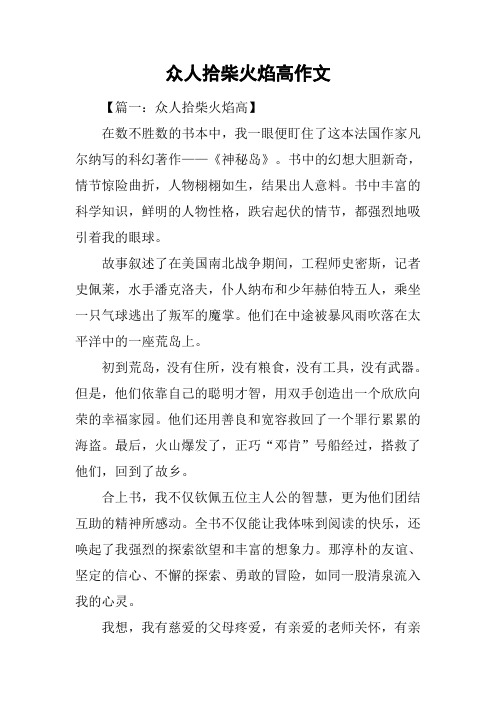 众人拾柴火焰高作文

【篇一：众人拾柴火焰高】

在数不胜数的书本中，我一眼便盯住了这本法国作家凡尔纳写的科幻著作——《神秘岛》。书中的幻想大胆新奇，情节惊险曲折，人物栩栩如生，结果出人意料。书中丰富的科学知识，鲜明的人物性格，跌宕起伏的情节，都强烈地吸引着我的眼球。

故事叙述了在美国南北战争期间，工程师史密斯，记者史佩莱，水手潘克洛夫，仆人纳布和少年赫伯特五人，乘坐一只气球逃出了叛军的魔掌。他们在中途被暴风雨吹落在太平洋中的一座荒岛上。

初到荒岛，没有住所，没有粮食，没有工具，没有武器。但是，他们依靠自己的聪明才智，用双手创造出一个欣欣向荣的幸福家园。他们还用善良和宽容救回了一个罪行累累的海盗。最后，火山爆发了，正巧“邓肯”号船经过，搭救了他们，回到了故乡。

合上书，我不仅钦佩五位主人公的智慧，更为他们团结互助的精神所感动。全书不仅能让我体味到阅读的快乐，还唤起了我强烈的探索欲望和丰富的想象力。那淳朴的友谊、坚定的信心、不懈的探索、勇敢的冒险，如同一股清泉流入我的心灵。

我想，我有慈爱的父母疼爱，有亲爱的老师关怀，有亲